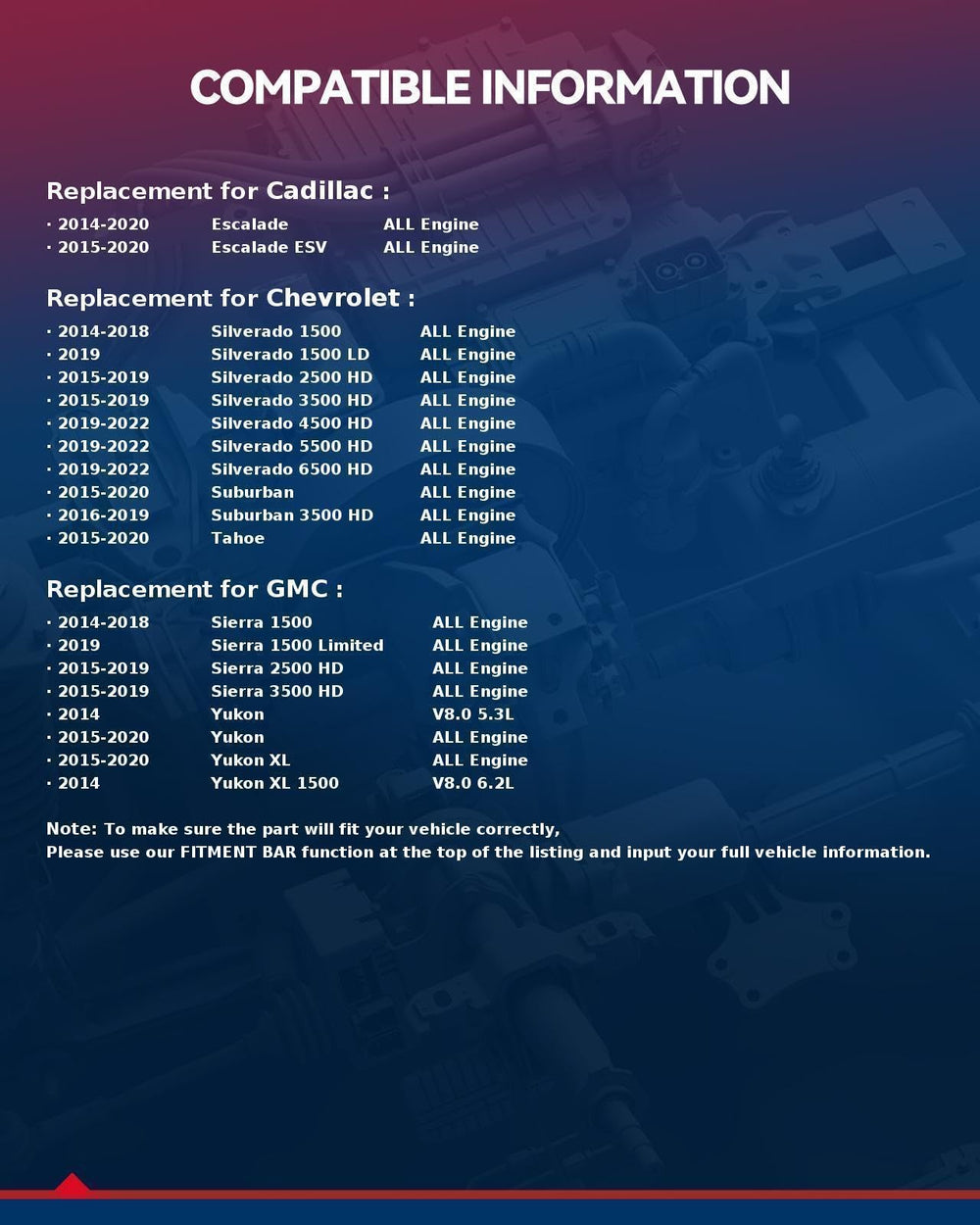 COMPATIBLE INFORMATION

Replacement for Cadillac :

· 2014-2020 Escalade ALL Engine
· 2015-2020 Escalade ESV ALL Engine

Replacement for Chevrolet :

· 2014-2018 Silverado 1500 ALL Engine
· 2019 Silverado 1500 LD ALL Engine
· 2015-2019 Silverado 2500 HD ALL Engine
· 2015-2019 Silverado 3500 HD ALL Engine
· 2019-2022 Silverado 4500 HD ALL Engine
· 2019-2022 Silverado 5500 HD ALL Engine
· 2019-2022 Silverado 6500 HD ALL Engine
· 2015-2020 Suburban ALL Engine
· 2016-2019 Suburban 3500 HD ALL Engine
· 2015-2020 Tahoe ALL Engine

Replacement for GMC :

· 2014-2018 Sierra 1500 ALL Engine
· 2019 Sierra 1500 Limited ALL Engine
· 2015-2019 Sierra 2500 HD ALL Engine
· 2015-2019 Sierra 3500 HD ALL Engine
· 2014 Yukon V8.0 5.3L
· 2015-2020 Yukon ALL Engine
· 2015-2020 Yukon XL ALL Engine
· 2014 Yukon XL 1500 V8.0 6.2L

Note: To make sure the part will fit your vehicle correctly,
Please use our FITMENT BAR function at the top of the listing and input your full vehicle information.